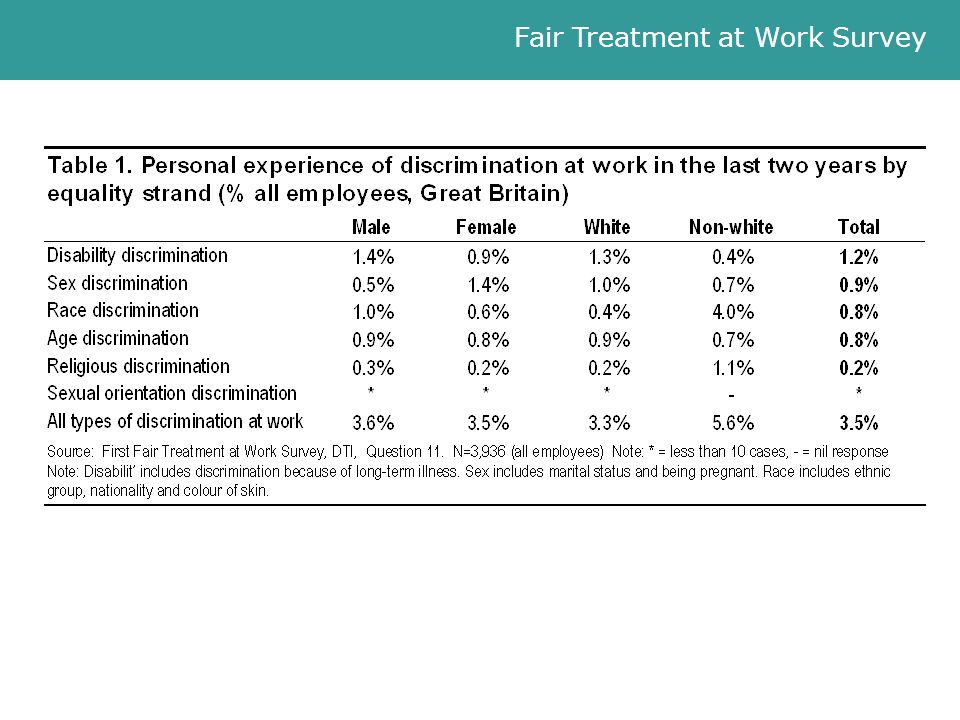 Fair Treatment at Work Survey

Table 1. Personal experience of discrimination at work in the last two years by equality strand (% all employees, Great Britain)

| | Male | Female | White | Non-white | Total |
|---|---|---|---|---|---|
| Disability discrimination | 1.4% | 0.9% | 1.3% | 0.4% | 1.2% |
| Sex discrimination | 0.5% | 1.4% | 1.0% | 0.7% | 0.9% |
| Race discrimination | 1.0% | 0.6% | 0.4% | 4.0% | 0.8% |
| Age discrimination | 0.9% | 0.8% | 0.9% | 0.7% | 0.8% |
| Religious discrimination | 0.3% | 0.2% | 0.2% | 1.1% | 0.2% |
| Sexual orientation discrimination | * | * | * | - | * |
| All types of discrimination at work | 3.6% | 3.5% | 3.3% | 5.6% | 3.5% |

Source: First Fair Treatment at Work Survey, DTI, Question 11. N=3,936 (all employees) Note: * = less than 10 cases, - = nil response
Note: Disabilit' includes discrimination because of long-term illness. Sex includes marital status and being pregnant. Race includes ethnic group, nationality and colour of skin.